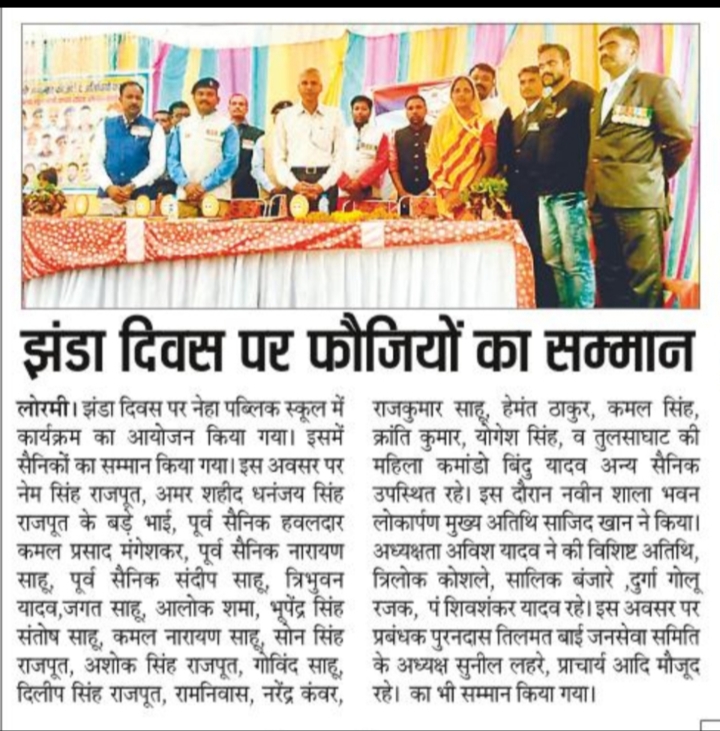 झंडा दिवस पर फौजियों का सम्मान

लोरमी। झंडा दिवस पर नेहा पब्लिक स्कूल में कार्यक्रम का आयोजन किया गया। इसमें सैनिकों का सम्मान किया गया। इस अवसर पर नेम सिंह राजपूत, अमर शहीद धनंजय सिंह राजपूत के बड़े भाई, पूर्व सैनिक हवलदार कमल प्रसाद मंगेशकर, पूर्व सैनिक नारायण साहू, पूर्व सैनिक संदीप साहू, त्रिभुवन यादव,जगत साहू, आलोक शमा, भूपेंद्र सिंह संतोष साहू, कमल नारायण साहू, सोन सिंह राजपूत, अशोक सिंह राजपूत, गोविंद साहू, दिलीप सिंह राजपूत, रामनिवास, नरेंद्र कंवर, राजकुमार साहू, हेमंत ठाकुर, कमल सिंह, क्रांति कुमार, योगेश सिंह, व तुलसाघाट की महिला कमांडो बिंदु यादव अन्य सैनिक उपस्थित रहे। इस दौरान नवीन शाला भवन लोकार्पण मुख्य अतिथि साजिद खान ने किया। अध्यक्षता अविश यादव ने की विशिष्ट अतिथि, त्रिलोक कोशले, सालिक बंजारे ,दुर्गा गोलू रजक, पं शिवशंकर यादव रहे। इस अवसर पर प्रबंधक पुरनदास तिलमत बाई जनसेवा समिति के अध्यक्ष सुनील लहरे, प्राचार्य आदि मौजूद रहे। का भी सम्मान किया गया।